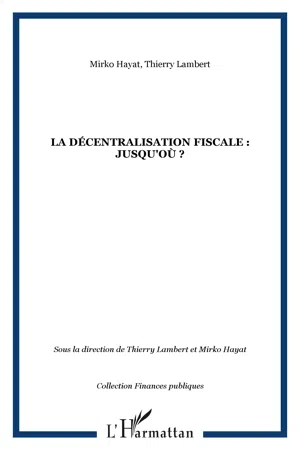 Mirko Hayat, Thierry Lambert

LA DÉCENTRALISATION FISCALE : JUSQU'OÙ ?

Sous la direction de Thierry Lambert et Mirko Hayat

Collection Finances publiques

L'Harmattan